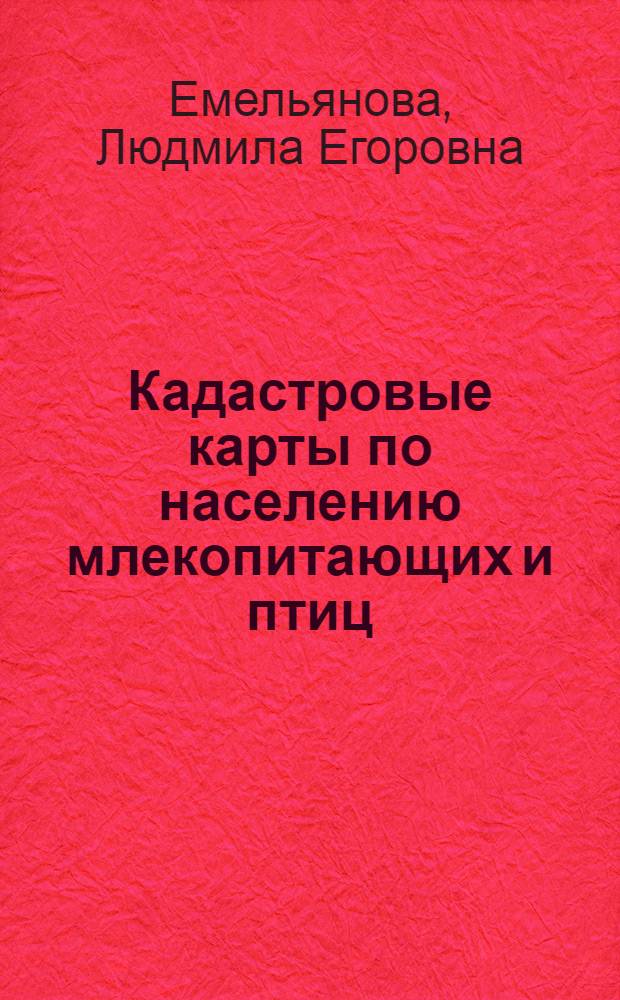 Емельянова, Людмила Егоровна

Кадастровые карты по населению млекопитающих и птиц